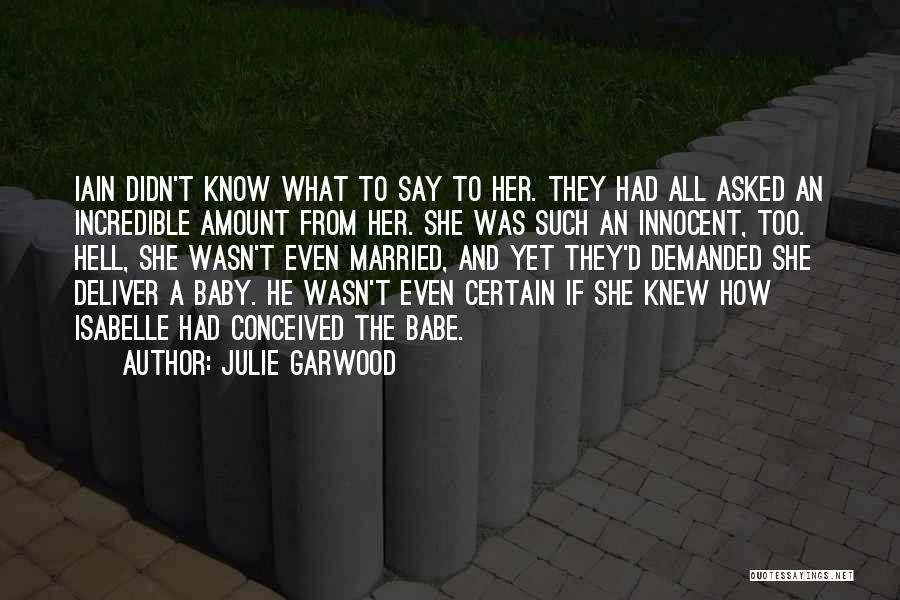 IAIN DIDN'T KNOW WHAT TO SAY TO HER. THEY HAD ALL ASKED AN INCREDIBLE AMOUNT FROM HER. SHE WAS SUCH AN INNOCENT, TOO. HELL, SHE WASN'T EVEN MARRIED, AND YET THEY'D DEMANDED SHE DELIVER A BABY. HE WASN'T EVEN CERTAIN IF SHE KNEW HOW ISABELLE HAD CONCEIVED THE BABE.
AUTHOR: JULIE GARWOOD

QUOTESSAYINGS.NET